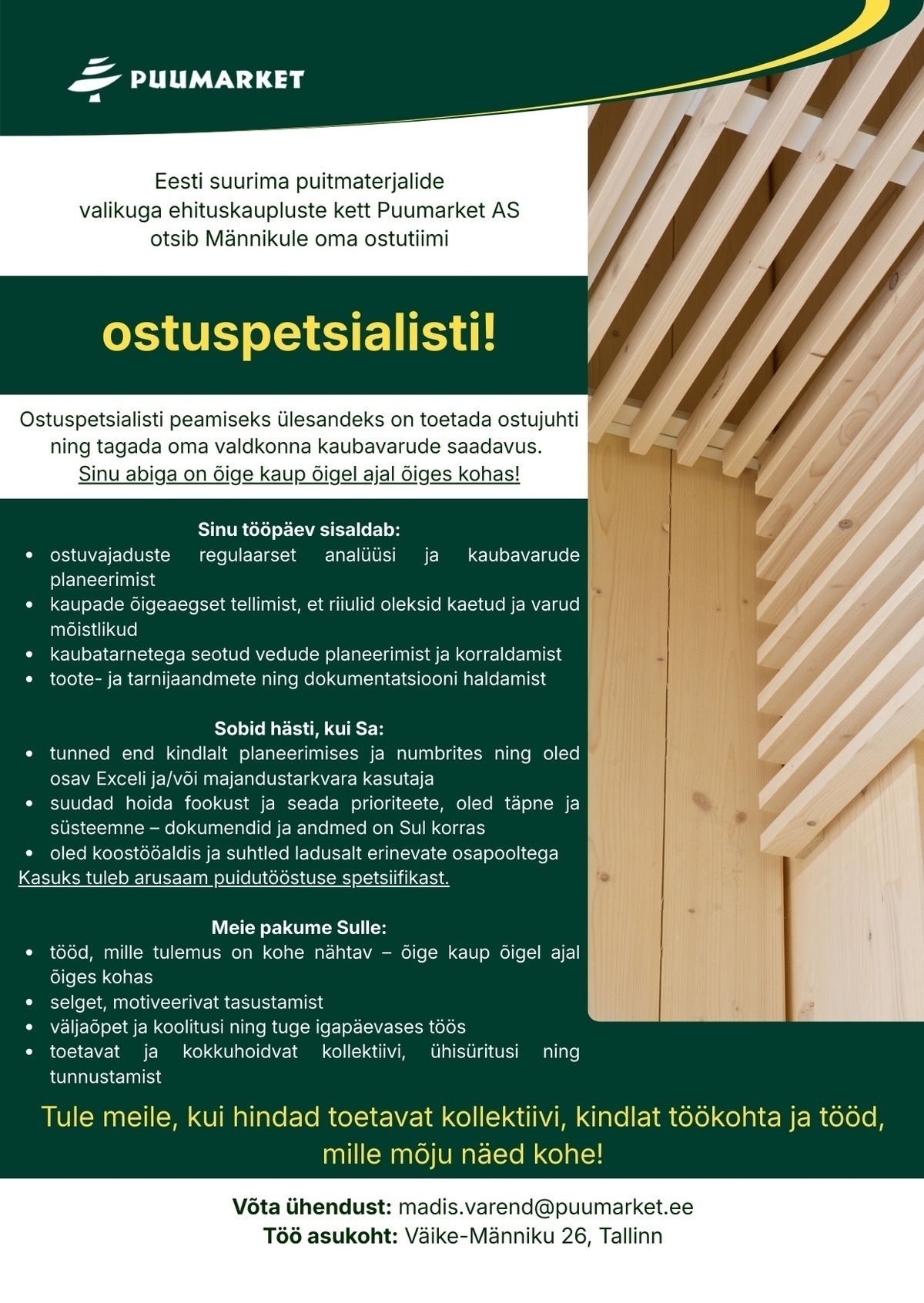 PUUMARKET

Eesti suurima puitmaterjalide valikuga ehituskaupluste kett Puumarket AS otsib Männikule oma ostutiimi

ostuspetsialisti!

Ostuspetsialisti peamiseks ülesandeks on toetada ostujuhti ning tagada oma valdkonna kaubavarude saadavus.
Sinu abiga on õige kaup õigel ajal õiges kohas!

Sinu tööpäev sisaldab:
- ostuvajaduste regulaarset analüüsi ja kaubavarude planeerimist
- kaupade õigeaegset tellimist, et riiulid oleksid kaetud ja varud mõistlikud
- kaubatarnetega seotud vedude planeerimist ja korraldamist
- toote- ja tarnijaandmete ning dokumentatsiooni haldamist

Sobid hästi, kui Sa:
- tunned end kindlalt planeerimises ja numbrites ning oled osav Exceli ja/või majandustarkvara kasutaja
- suudad hoida fookust ja seada prioriteete, oled täpne ja süsteemne – dokumendid ja andmed on Sul korras
- oled koostööaldis ja suhtled ladusalt erinevate osapooltega

Kasuks tuleb arusaam puidutööstuse spetsiifikast.

Meie pakume Sulle:
- tööd, mille tulemus on kohe nähtav – õige kaup õigel ajal õiges kohas
- selget, motiveerivat tasustamist
- väljaõpet ja koolitusi ning tuge igapäevases töös
- toetavat ja kokkuhoidvat kollektiivi, ühisüritusi ning tunnustamist

Tule meile, kui hindad toetavat kollektiivi, kindlat töökohta ja tööd, mille mõju näed kohe!

Võta ühendust: madis.varend@puumarket.ee
Töö asukoht: Väike-Männiku 26, Tallinn